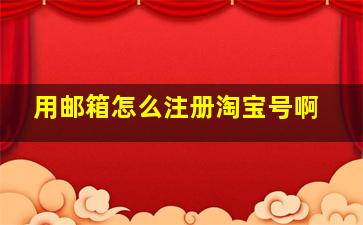 用邮箱怎么注册淘宝号啊